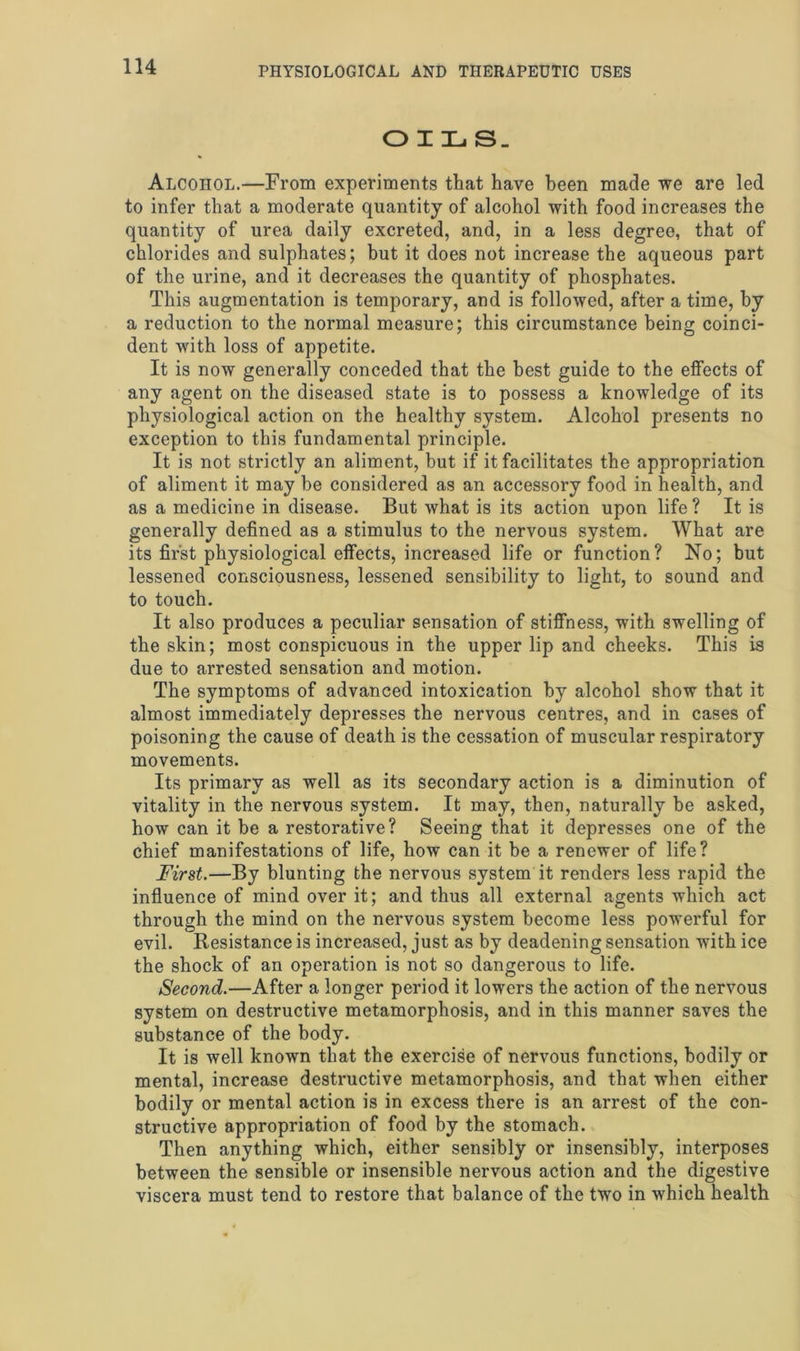 114 PHYSIOLOGICAL AND THERAPEUTIC USES

OILS.

Alcohol.—From experiments that have been made we are led to infer that a moderate quantity of alcohol with food increases the quantity of urea daily excreted, and, in a less degree, that of chlorides and sulphates; but it does not increase the aqueous part of the urine, and it decreases the quantity of phosphates.

This augmentation is temporary, and is followed, after a time, by a reduction to the normal measure; this circumstance being coincident with loss of appetite.

It is now generally conceded that the best guide to the effects of any agent on the diseased state is to possess a knowledge of its physiological action on the healthy system. Alcohol presents no exception to this fundamental principle.

It is not strictly an aliment, but if it facilitates the appropriation of aliment it may be considered as an accessory food in health, and as a medicine in disease. But what is its action upon life? It is generally defined as a stimulus to the nervous system. What are its first physiological effects, increased life or function? No; but lessened consciousness, lessened sensibility to light, to sound and to touch.

It also produces a peculiar sensation of stiffness, with swelling of the skin; most conspicuous in the upper lip and cheeks. This is due to arrested sensation and motion.

The symptoms of advanced intoxication by alcohol show that it almost immediately depresses the nervous centres, and in cases of poisoning the cause of death is the cessation of muscular respiratory movements.

Its primary as well as its secondary action is a diminution of vitality in the nervous system. It may, then, naturally be asked, how can it be a restorative? Seeing that it depresses one of the chief manifestations of life, how can it be a renewer of life?

First.—By blunting the nervous system it renders less rapid the influence of mind over it; and thus all external agents which act through the mind on the nervous system become less powerful for evil. Resistance is increased, just as by deadening sensation with ice the shock of an operation is not so dangerous to life.

Second.—After a longer period it lowers the action of the nervous system on destructive metamorphosis, and in this manner saves the substance of the body.

It is well known that the exercise of nervous functions, bodily or mental, increase destructive metamorphosis, and that when either bodily or mental action is in excess there is an arrest of the constructive appropriation of food by the stomach.

Then anything which, either sensibly or insensibly, interposes between the sensible or insensible nervous action and the digestive viscera must tend to restore that balance of the two in which health